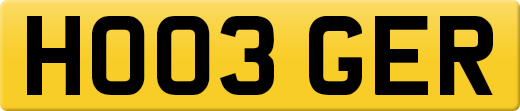 HO03 GER